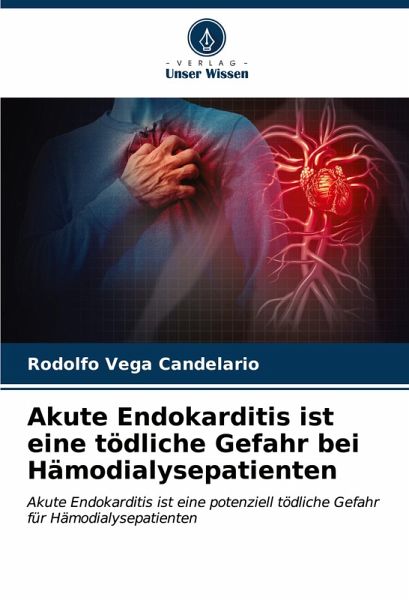 - VERLAG -
Unser Wissen

Rodolfo Vega Candelario

Akute Endokarditis ist eine tödliche Gefahr bei Hämodialysepatienten

Akute Endokarditis ist eine potenziell tödliche Gefahr für Hämodialysepatienten